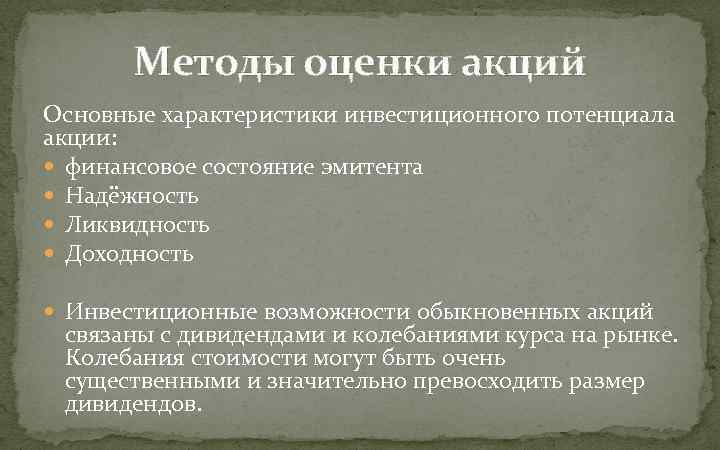 Методы оценки акций

Основные характеристики инвестиционного потенциала акции:

• финансовое состояние эмитента
• Надёжность
• Ликвидность
• Доходность

• Инвестиционные возможности обыкновенных акций связаны с дивидендами и колебаниями курса на рынке. Колебания стоимости могут быть очень существенными и значительно превосходить размер дивидендов.